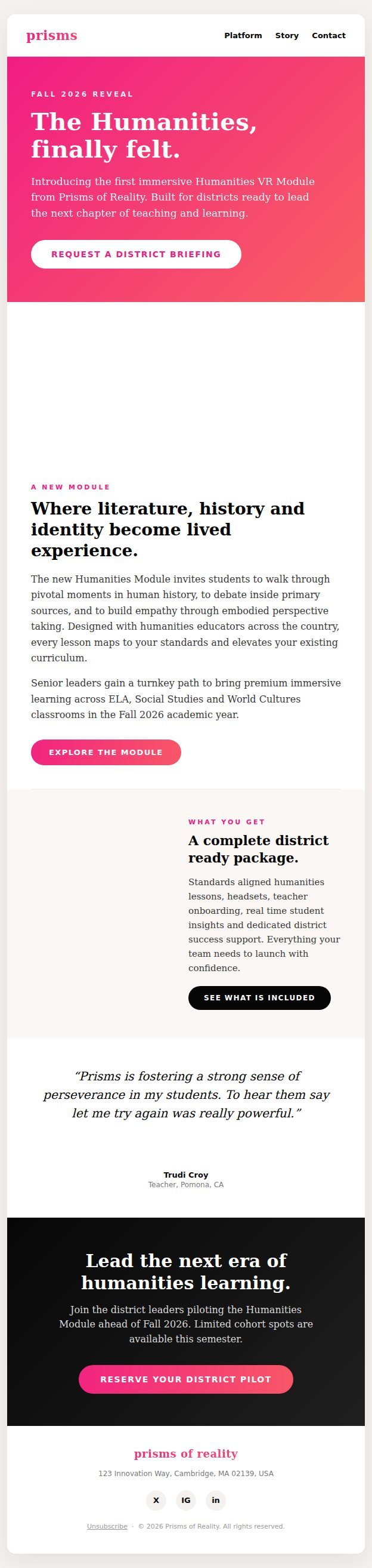 prisms

Platform Story Contact

FALL 2026 REVEAL

The Humanities, finally felt.

Introducing the first immersive Humanities VR Module from Prisms of Reality. Built for districts ready to lead the next chapter of teaching and learning.

REQUEST A DISTRICT BRIEFING

A NEW MODULE

Where literature, history and identity become lived experience.

The new Humanities Module invites students to walk through pivotal moments in human history, to debate inside primary sources, and to build empathy through embodied perspective taking. Designed with humanities educators across the country, every lesson maps to your standards and elevates your existing curriculum.

Senior leaders gain a turnkey path to bring premium immersive learning across ELA, Social Studies and World Cultures classrooms in the Fall 2026 academic year.

EXPLORE THE MODULE

WHAT YOU GET

A complete district ready package.

Standards aligned humanities lessons, headsets, teacher onboarding, real time student insights and dedicated district success support. Everything your team needs to launch with confidence.

SEE WHAT IS INCLUDED

“Prisms is fostering a strong sense of perseverance in my students. To hear them say let me try again was really powerful.”

Trudi Croy
Teacher, Pomona, CA

Lead the next era of humanities learning.

Join the district leaders piloting the Humanities Module ahead of Fall 2026. Limited cohort spots are available this semester.

RESERVE YOUR DISTRICT PILOT

prisms of reality

123 Innovation Way, Cambridge, MA 02139, USA

X IG in

Unsubscribe · © 2026 Prisms of Reality. All rights reserved.